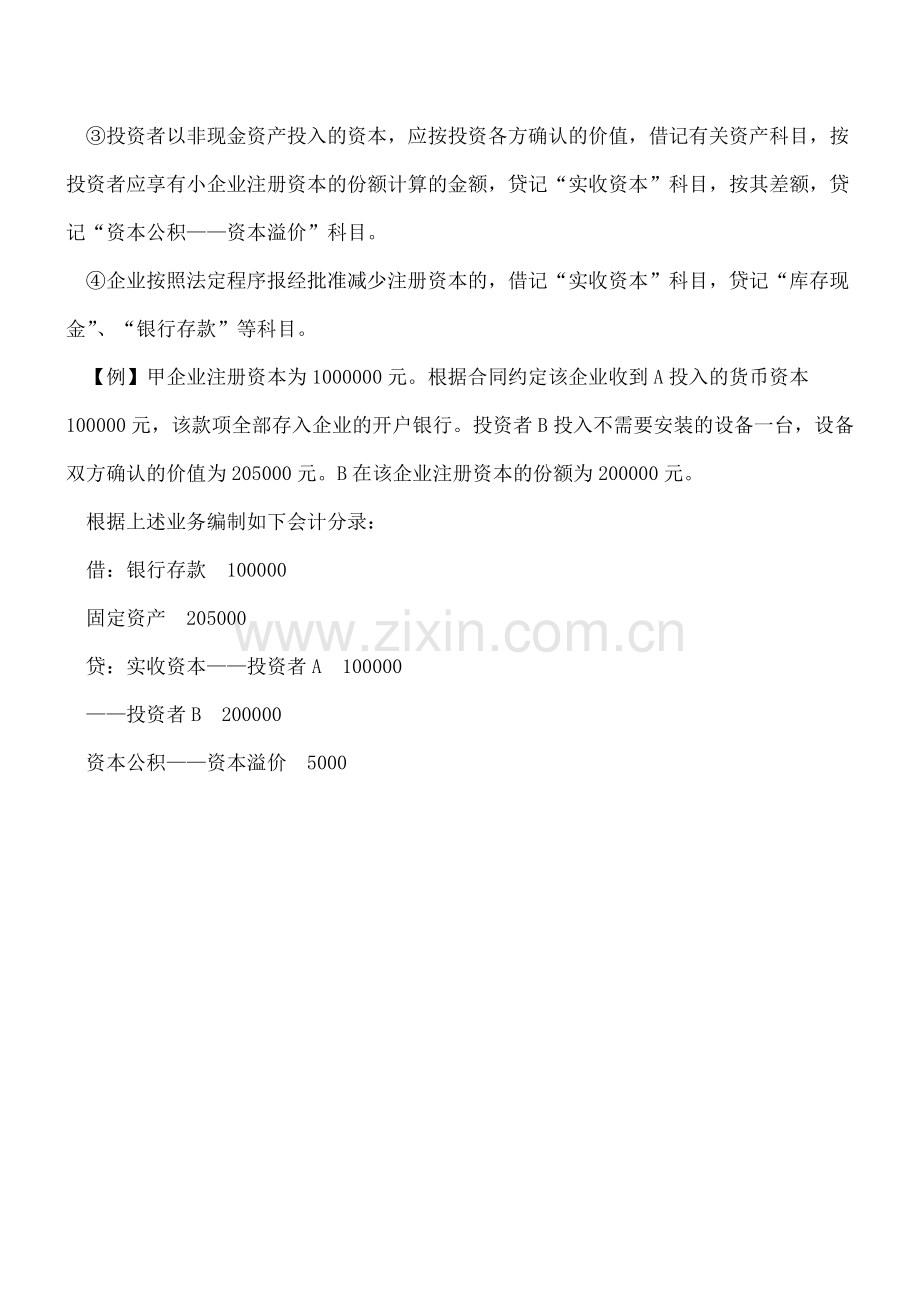 ③投资者以非现金资产投入的资本，应按投资各方确认的价值，借记有关资产科目，按投资者应享有小企业注册资本的份额计算的金额，贷记“实收资本”科目，按其差额，贷记“资本公积——资本溢价”科目。

④企业按照法定程序报经批准减少注册资本的，借记“实收资本”科目，贷记“库存现金”、“银行存款”等科目。

【例】甲企业注册资本为1000000元。根据合同约定该企业收到A投入的货币资本100000元，该款项全部存入企业的开户银行。投资者B投入不需要安装的设备一台，设备双方确认的价值为205000元。B在该企业注册资本的份额为200000元。

根据上述业务编制如下会计分录：

借：银行存款　100000

固定资产　205000

贷：实收资本——投资者A　100000

——投资者B　200000

资本公积——资本溢价　5000

www.zixin.com.cn